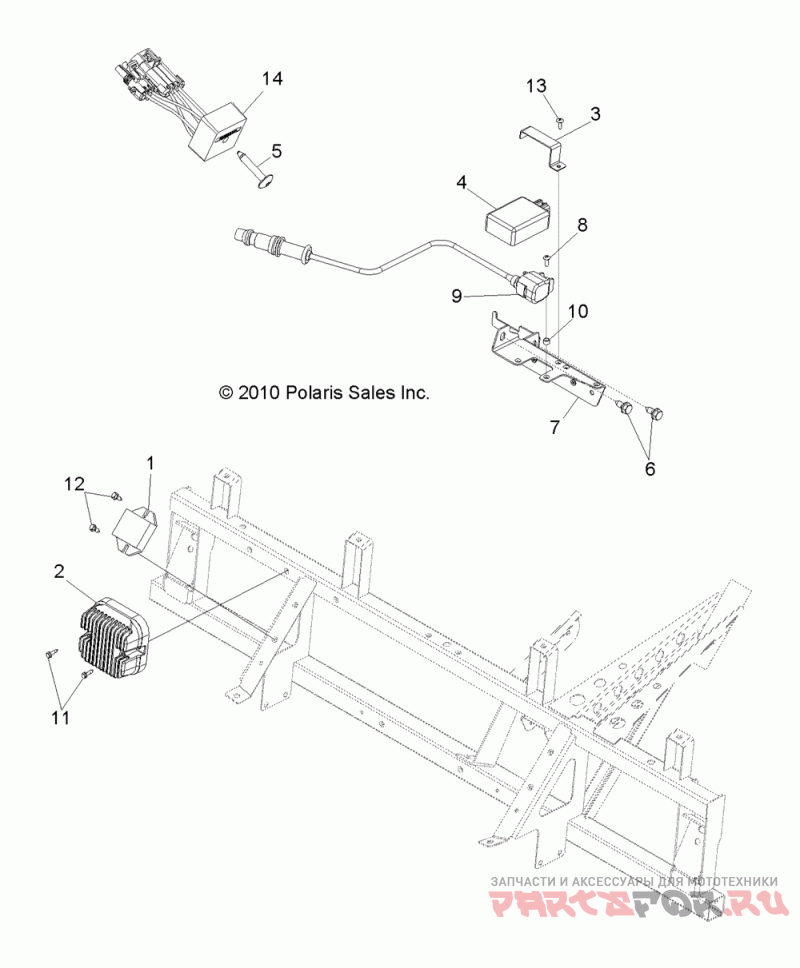 14
13
3
5
4
8
9
10
© 2010 Polaris Sales Inc.
7
6
1
12
2
11
ЗАПЧАСТИ И АКСЕССУАРЫ ДЛЯ МОТОТЕХНИКИ
PARTSFOR.RU